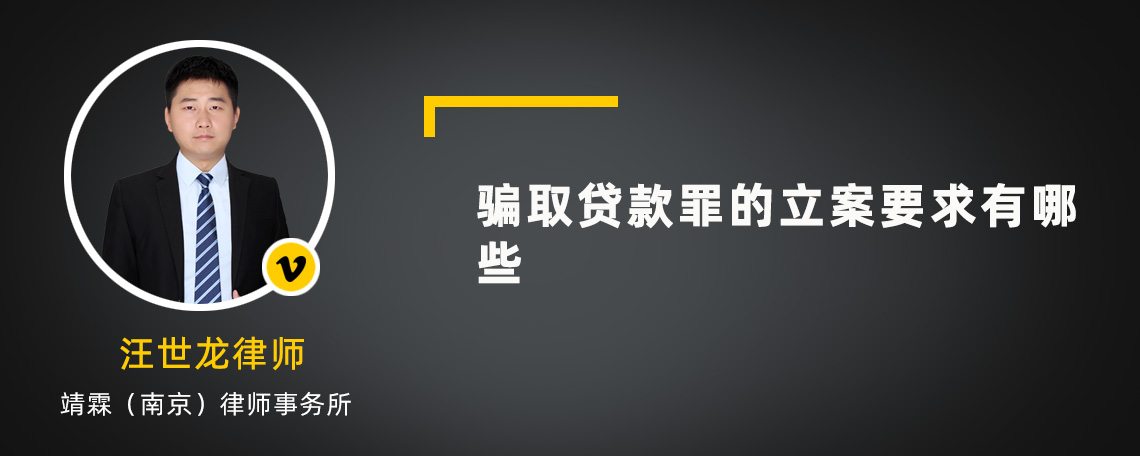 v

汪世龙律师

靖霖（南京）律师事务所

骗取贷款罪的立案要求有哪些